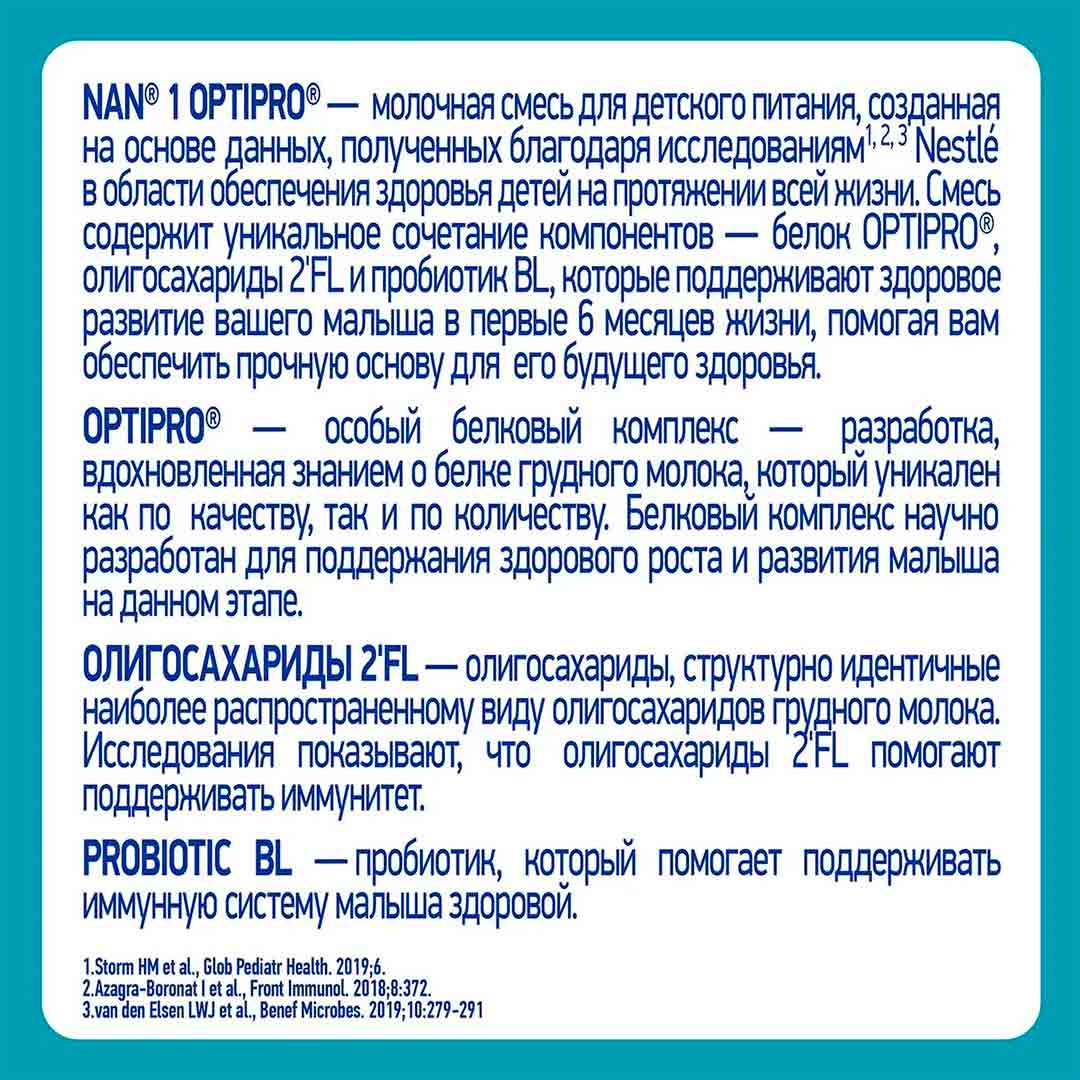 NAN® 1 OPTIPRO® — молочная смесь для детского питания, созданная на основе данных, полученных благодаря исследованиям$^{1, 2, 3}$ Nestlé в области обеспечения здоровья детей на протяжении всей жизни. Смесь содержит уникальное сочетание компонентов — белок OPTIPRO®, олигосахариды 2'FL и пробиотик BL, которые поддерживают здоровое развитие вашего малыша в первые 6 месяцев жизни, помогая вам обеспечить прочную основу для его будущего здоровья.

OPTIPRO® — особый белковый комплекс — разработка, вдохновленная знанием о белке грудного молока, который уникален как по качеству, так и по количеству. Белковый комплекс научно разработан для поддержания здорового роста и развития малыша на данном этапе.

ОЛИГОСАХАРИДЫ 2'FL — олигосахариды, структурно идентичные наиболее распространенному виду олигосахаридов грудного молока. Исследования показывают, что олигосахариды 2'FL помогают поддерживать иммунитет.

PROBIOTIC BL — пробиотик, который помогает поддерживать иммунную систему малыша здоровой.

1.Storm HM et al., Glob Pediatr Health. 2019;6.
2.Azagra-Boronat I et al., Front Immunol. 2018;8:372.
3.van den Elsen LWJ et al., Benef Microbes. 2019;10:279-291